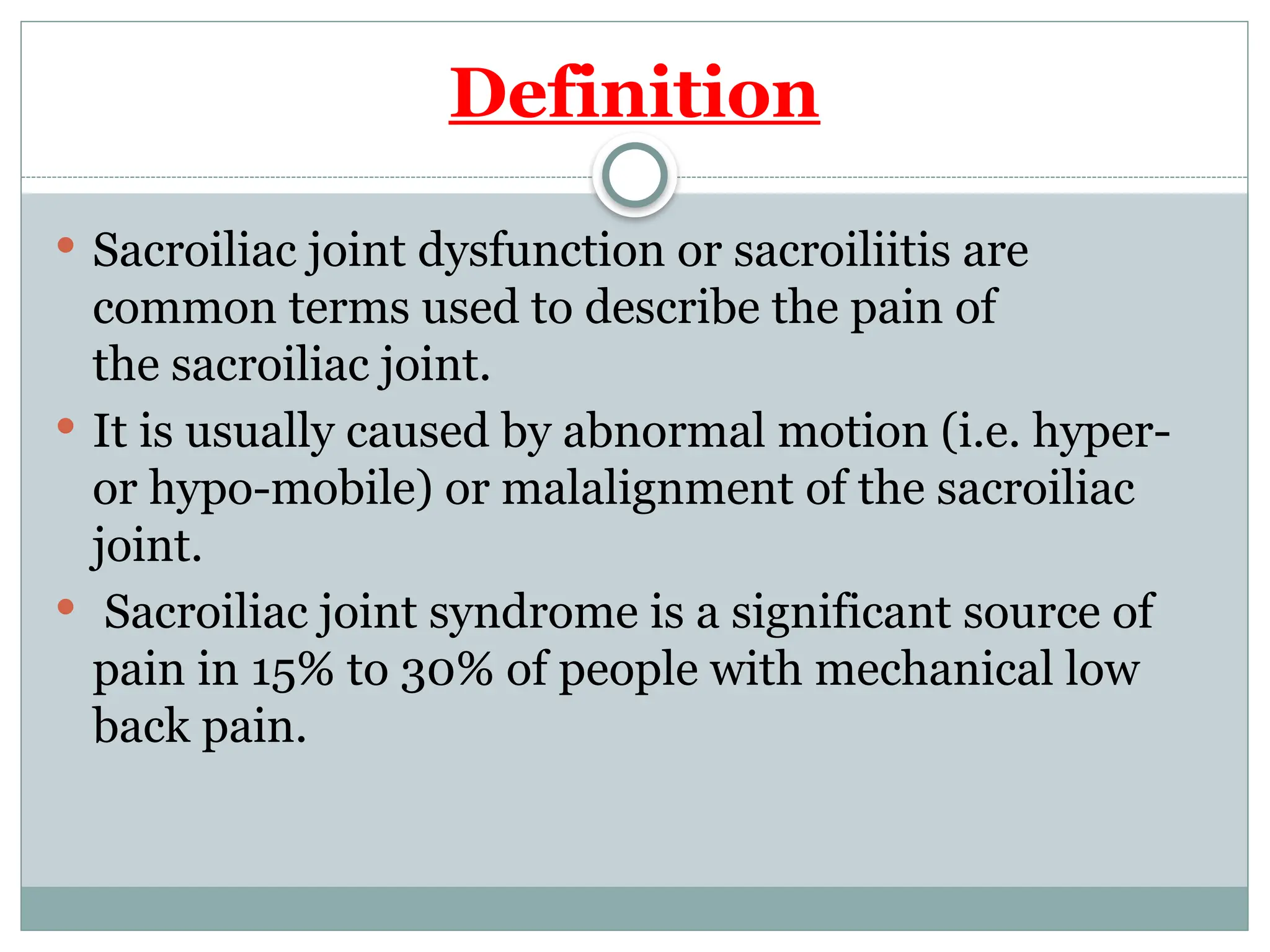 Definition

• Sacroiliac joint dysfunction or sacroiliitis are common terms used to describe the pain of the sacroiliac joint.
• It is usually caused by abnormal motion (i.e. hyper- or hypo-mobile) or malalignment of the sacroiliac joint.
• Sacroiliac joint syndrome is a significant source of pain in 15% to 30% of people with mechanical low back pain.